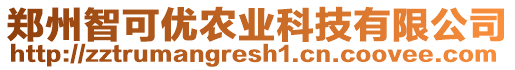 郑州智可优农业科技有限公司
http://zztrumangresh1.cn.coovee.com